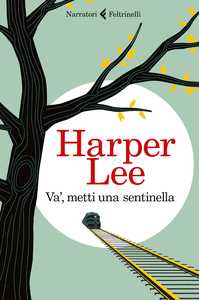 Narratori Feltrinelli

Harper Lee

Va', metti una sentinella